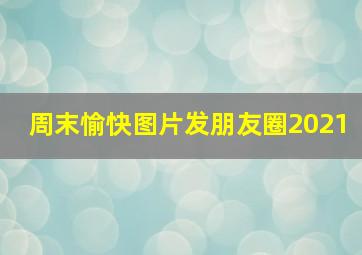 周末愉快图片发朋友圈2021